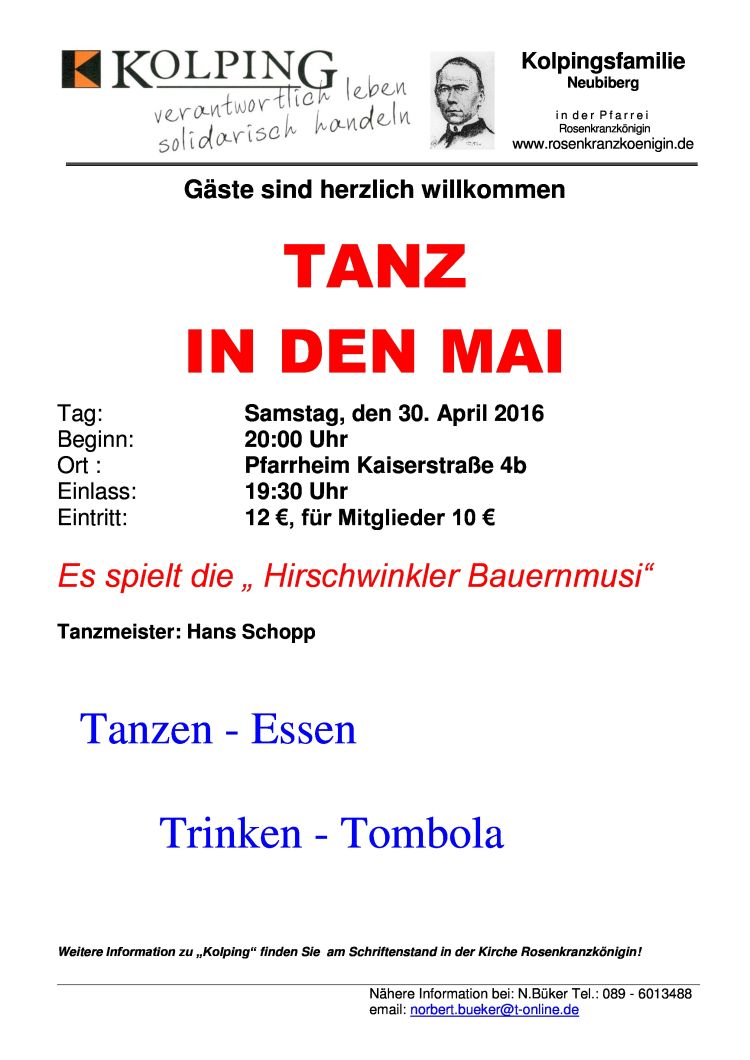 KOLPING
verantwortlich leben
solidarisch handeln

Kolpingsfamilie
Neubiberg

in der Pfarrei
Rosenkranzkönigin
www.rosenkranzkoenigin.de

Gäste sind herzlich willkommen

TANZ
IN DEN MAI

Tag: Samstag, den 30. April 2016
Beginn: 20:00 Uhr
Ort : Pfarrheim Kaiserstraße 4b
Einlass: 19:30 Uhr
Eintritt: 12 €, für Mitglieder 10 €

Es spielt die „ Hirschwinkler Bauernmusi“

Tanzmeister: Hans Schopp

Tanzen - Essen

Trinken - Tombola

Weitere Information zu „Kolping“ finden Sie am Schriftenstand in der Kirche Rosenkranzkönigin!

Nähere Information bei: N.Büker Tel.: 089 - 6013488
email: norbert.bueker@t-online.de